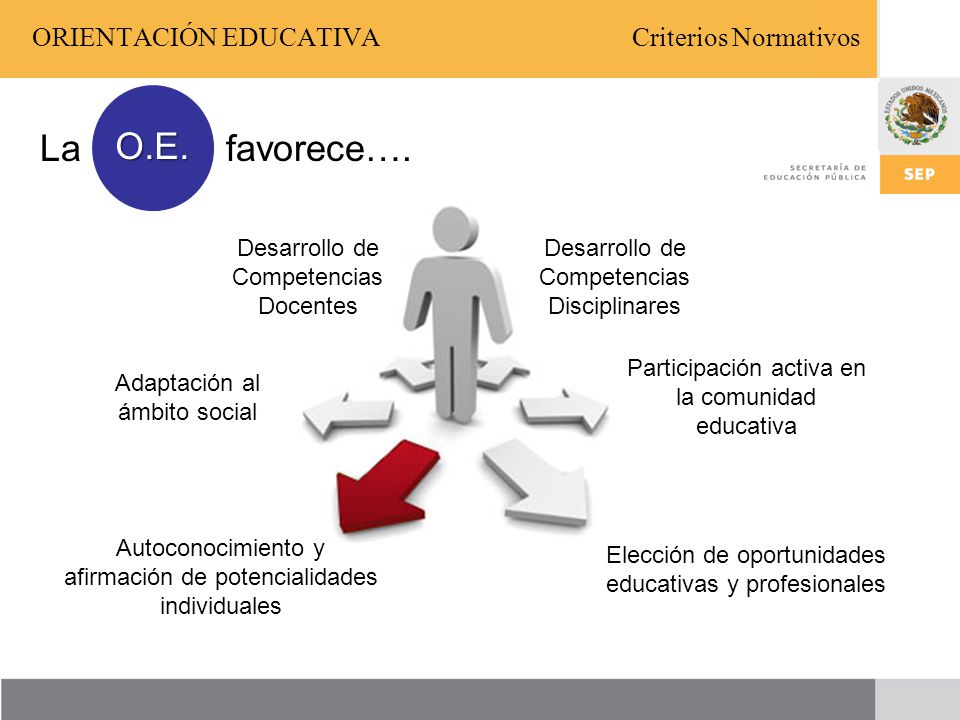 ORIENTACIÓN EDUCATIVA

Criterios Normativos

ESTADOS UNIDOS MEXICANOS

SECRETARÍA DE EDUCACIÓN PÚBLICA

SEP

La O.E. favorece….

Desarrollo de Competencias Docentes

Desarrollo de Competencias Disciplinares

Adaptación al ámbito social

Participación activa en la comunidad educativa

Autoconocimiento y afirmación de potencialidades individuales

Elección de oportunidades educativas y profesionales